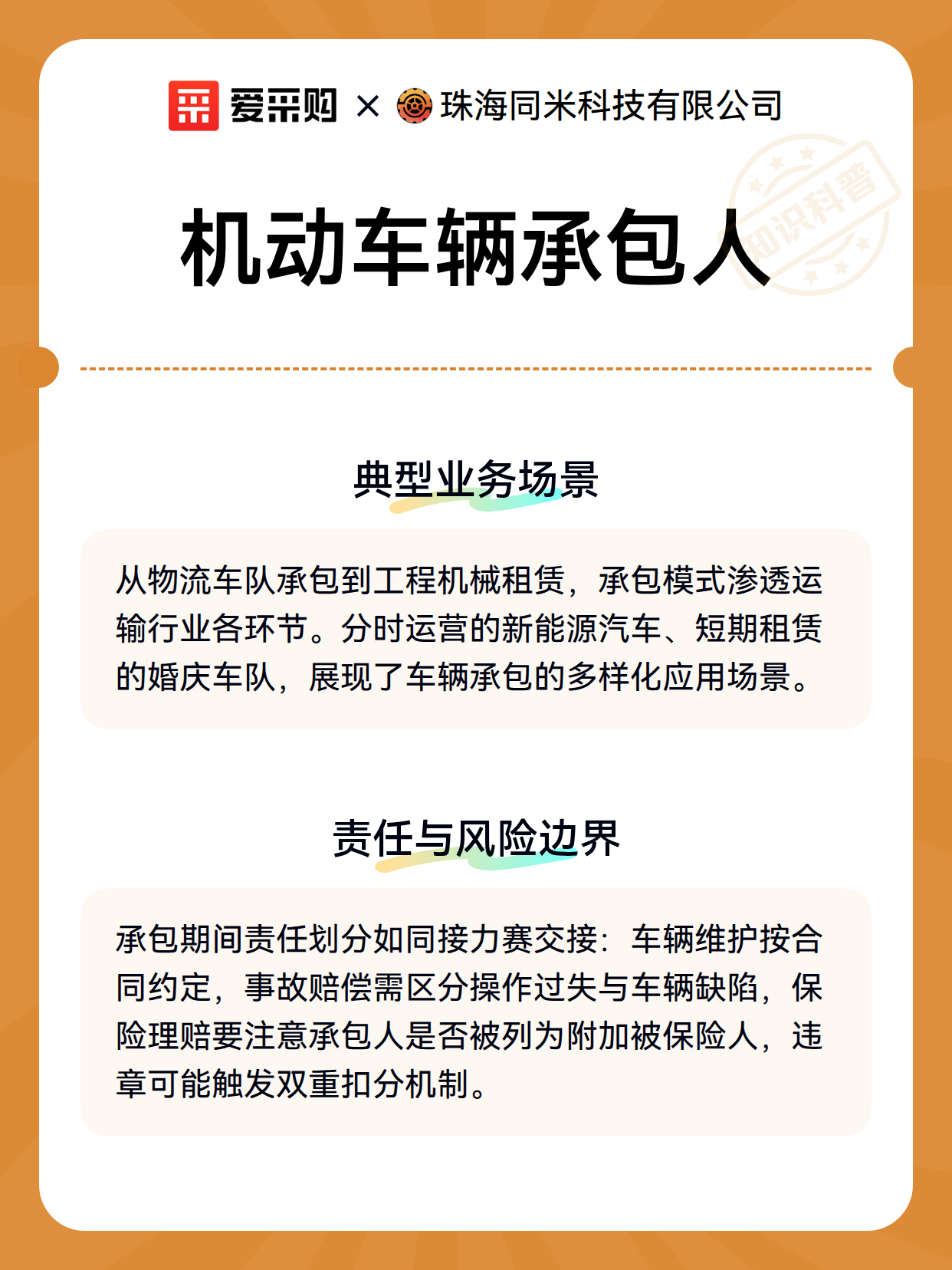 爱采购 × 珠海同米科技有限公司

知识科普

机动车辆承包人

典型业务场景

从物流车队承包到工程机械租赁，承包模式渗透运输行业各环节。分时运营的新能源汽车、短期租赁的婚庆车队，展现了车辆承包的多样化应用场景。

责任与风险边界

承包期间责任划分如同接力赛交接：车辆维护按合同约定，事故赔偿需区分操作过失与车辆缺陷，保险理赔要注意承包人是否被列为附加被保险人，违章可能触发双重扣分机制。